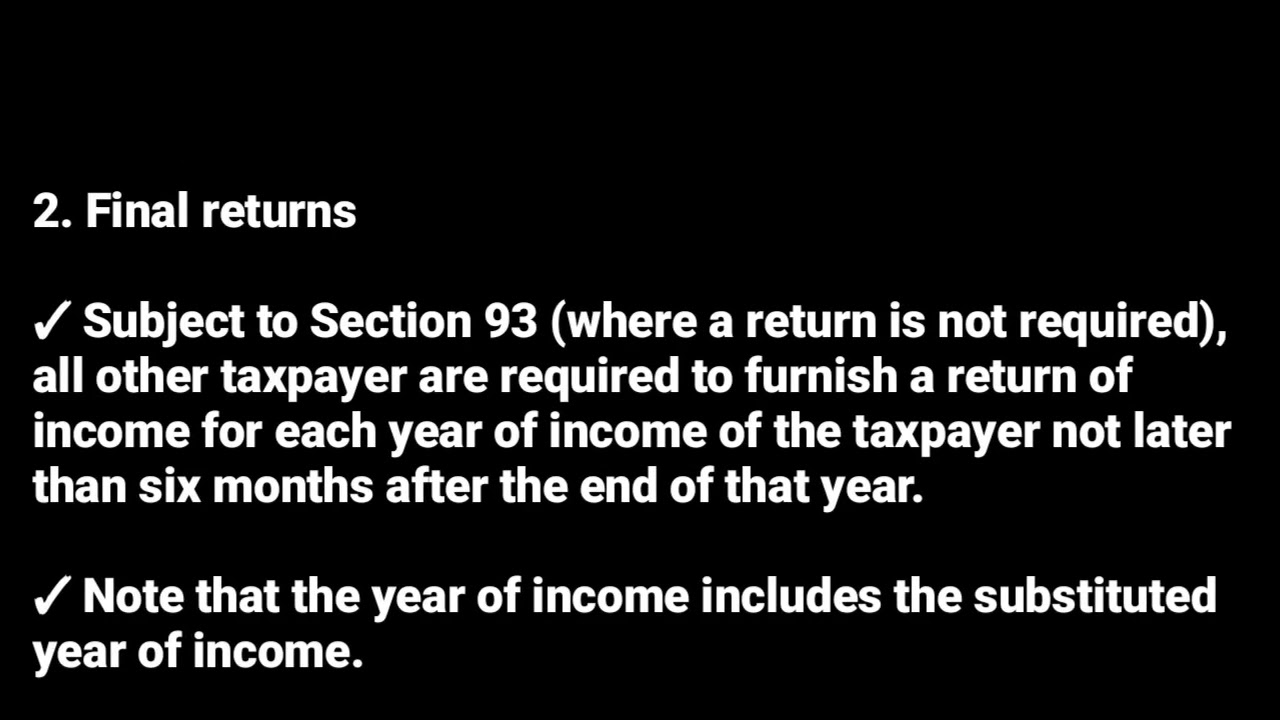 2. Final returns

✓ Subject to Section 93 (where a return is not required), all other taxpayer are required to furnish a return of income for each year of income of the taxpayer not later than six months after the end of that year.

✓ Note that the year of income includes the substituted year of income.